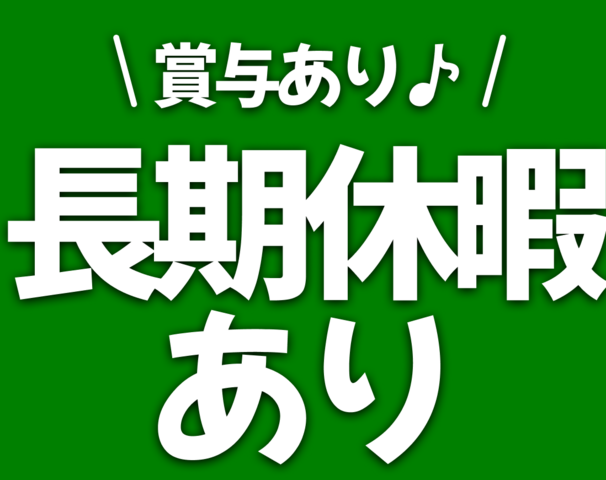 \ 賞与あり♪ /

長期休暇
あり